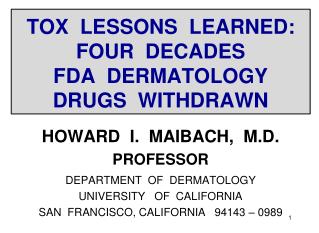 TOX LESSONS LEARNED: FOUR DECADES FDA DERMATOLOGY DRUGS WITHDRAWN

HOWARD I. MAIBACH, M.D.

PROFESSOR

DEPARTMENT OF DERMATOLOGY
UNIVERSITY OF CALIFORNIA
SAN FRANCISCO, CALIFORNIA 94143 – 0989

1